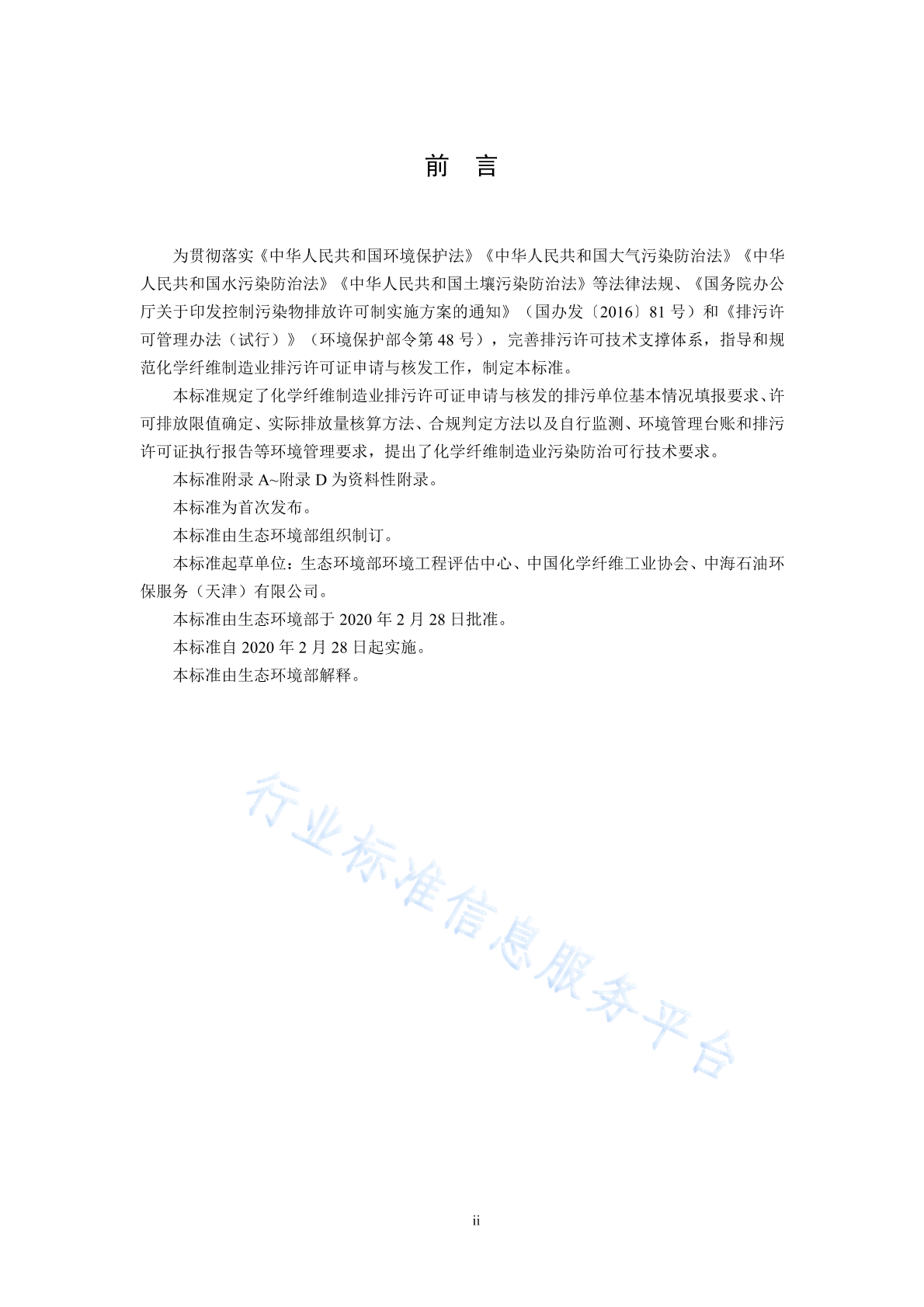 前　言

为贯彻落实《中华人民共和国环境保护法》《中华人民共和国大气污染防治法》《中华人民共和国水污染防治法》《中华人民共和国土壤污染防治法》等法律法规、《国务院办公厅关于印发控制污染物排放许可制实施方案的通知》（国办发〔2016〕81 号）和《排污许可管理办法（试行）》（环境保护部令第 48 号），完善排污许可技术支撑体系，指导和规范化学纤维制造业排污许可证申请与核发工作，制定本标准。

本标准规定了化学纤维制造业排污许可证申请与核发的排污单位基本情况填报要求、许可排放限值确定、实际排放量核算方法、合规判定方法以及自行监测、环境管理台账和排污许可证执行报告等环境管理要求，提出了化学纤维制造业污染防治可行技术要求。

本标准附录 A~附录 D 为资料性附录。

本标准为首次发布。

本标准由生态环境部组织制订。

本标准起草单位：生态环境部环境工程评估中心、中国化学纤维工业协会、中海石油环保服务（天津）有限公司。

本标准由生态环境部于 2020 年 2 月 28 日批准。

本标准自 2020 年 2 月 28 日起实施。

本标准由生态环境部解释。

行业标准信息服务平台

ii